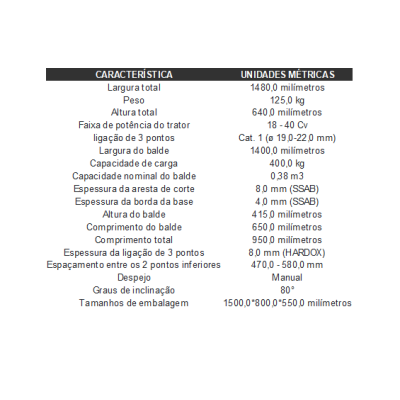 | CARACTERÍSTICA | UNIDADES MÉTRICAS |
|---|---|
| Largura total | 1480,0 milímetros |
| Peso | 125,0 kg |
| Altura total | 640,0 milímetros |
| Faixa de potência do trator | 18 - 40 Cv |
| ligação de 3 pontos | Cat. 1 (ø 19,0-22,0 mm) |
| Largura do balde | 1400,0 milímetros |
| Capacidade de carga | 400,0 kg |
| Capacidade nominal do balde | 0,38 m3 |
| Espessura da aresta de corte | 8,0 mm (SSAB) |
| Espessura da borda da base | 4,0 mm (SSAB) |
| Altura do balde | 415,0 milímetros |
| Comprimento do balde | 650,0 milímetros |
| Comprimento total | 950,0 milímetros |
| Espessura da ligação de 3 pontos | 8,0 mm (HARDOX) |
| Espaçamento entre os 2 pontos inferiores | 470,0 - 580,0 mm |
| Despejo | Manual |
| Graus de inclinação | 80° |
| Tamanhos de embalagem | 1500,0*800,0*550,0 milímetros |